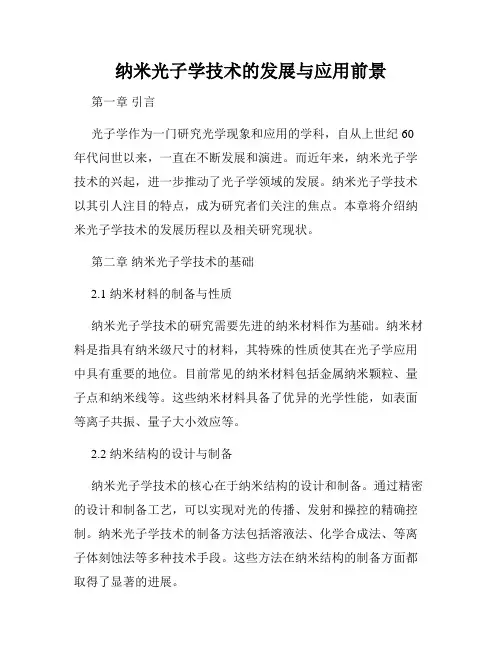 纳米光子学技术的发展与应用前景

第一章 引言

光子学作为一门研究光学现象和应用的学科，自从上世纪 60 年代问世以来，一直在不断发展和演进。而近年来，纳米光子学技术的兴起，进一步推动了光子学领域的发展。纳米光子学技术以其引人注目的特点，成为研究者们关注的焦点。本章将介绍纳米光子学技术的发展历程以及相关研究现状。

第二章 纳米光子学技术的基础

2.1 纳米材料的制备与性质

纳米光子学技术的研究需要先进的纳米材料作为基础。纳米材料是指具有纳米级尺寸的材料，其特殊的性质使其在光子学应用中具有重要的地位。目前常见的纳米材料包括金属纳米颗粒、量子点和纳米线等。这些纳米材料具备了优异的光学性能，如表面等离子共振、量子大小效应等。

2.2 纳米结构的设计与制备

纳米光子学技术的核心在于纳米结构的设计和制备。通过精密的设计和制备工艺，可以实现对光的传播、发射和操控的精确控制。纳米光子学技术的制备方法包括溶液法、化学合成法、等离子体刻蚀法等多种技术手段。这些方法在纳米结构的制备方面都取得了显著的进展。